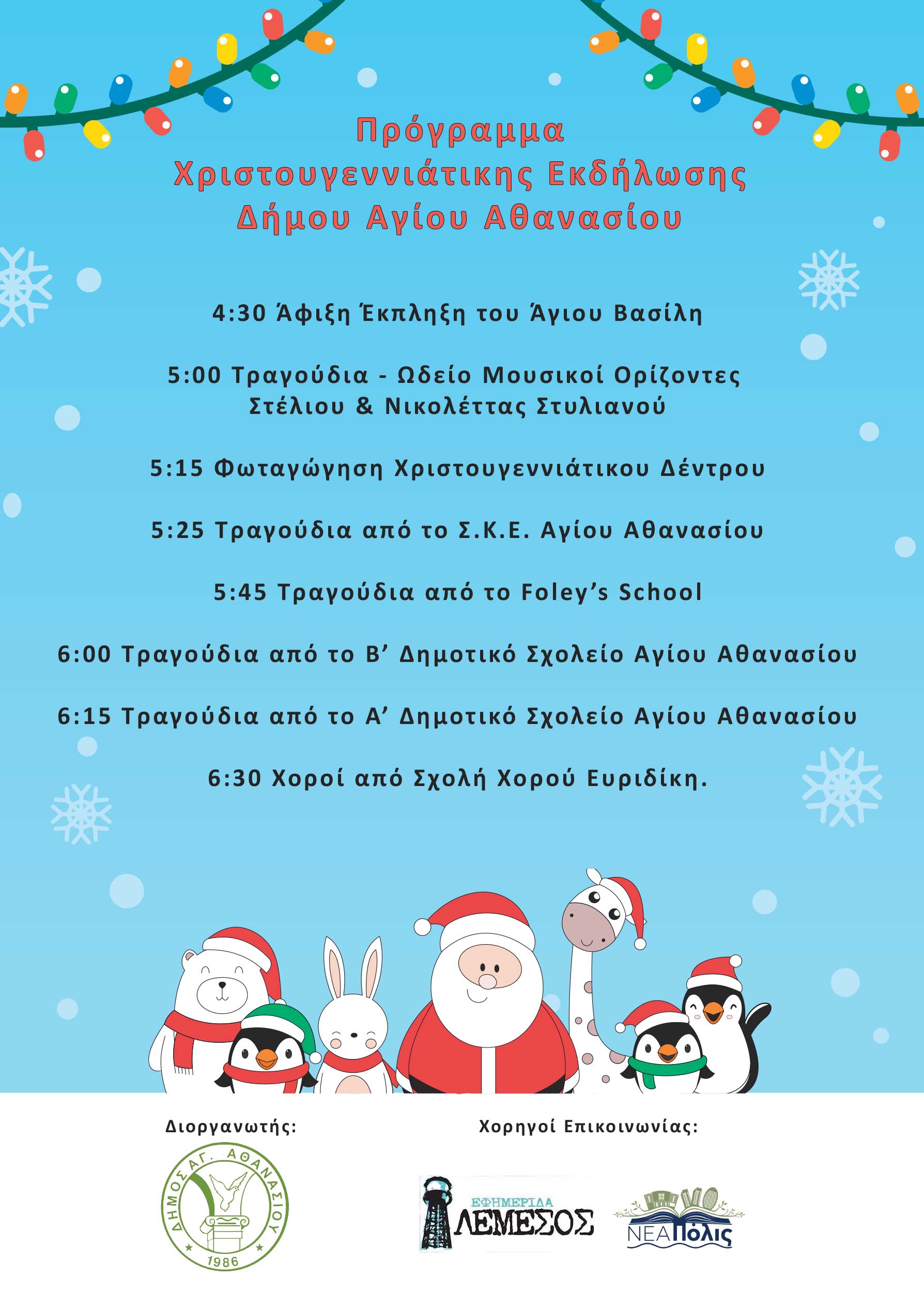 Πρόγραμμα
Χριστουγεννιάτικης Εκδήλωσης
Δήμου Αγίου Αθανασίου

4:30 Άφιξη Έκπληξη του Άγιου Βασίλη

5:00 Τραγούδια - Ωδείο Μουσικοί Ορίζοντες Στέλιου & Νικολέττας Στυλιανού

5:15 Φωταγώγηση Χριστουγεννιάτικου Δέντρου

5:25 Τραγούδια από το Σ.Κ.Ε. Αγίου Αθανασίου

5:45 Τραγούδια από το Foley's School

6:00 Τραγούδια από το Β' Δημοτικό Σχολείο Αγίου Αθανασίου

6:15 Τραγούδια από το Α' Δημοτικό Σχολείο Αγίου Αθανασίου

6:30 Χοροί από Σχολή Χορού Ευριδίκη.

Διοργανωτής:

ΔΗΜΟΣ ΑΓ. ΑΘΑΝΑΣΙΟΥ
1986

Χορηγοί Επικοινωνίας:

ΕΦΗΜΕΡΙΔΑ
ΛΕΜΕΣΟΣ

ΝΕΑ Πόλις